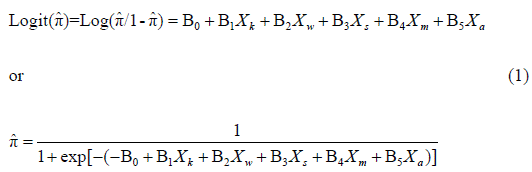 $\text{Logit}(\hat{\pi})=\text{Log}(\hat{\pi}/1-\hat{\pi}) = B_0 + B_1X_k + B_2X_w + B_3X_s + B_4X_m + B_5X_a$

or (1)

$\hat{\pi} = \frac{1}{1+\exp[-(-B_0 + B_1X_k + B_2X_w + B_3X_s + B_4X_m + B_5X_a)]}$